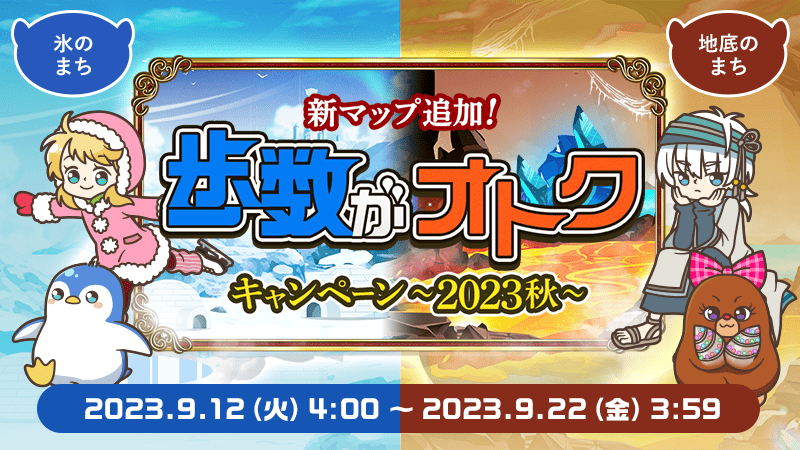 氷のまち

地底のまち

新マップ追加!

歩数がオトク

キャンペーン~2023秋~

2023.9.12 (火) 4:00 ~ 2023.9.22 (金) 3:59